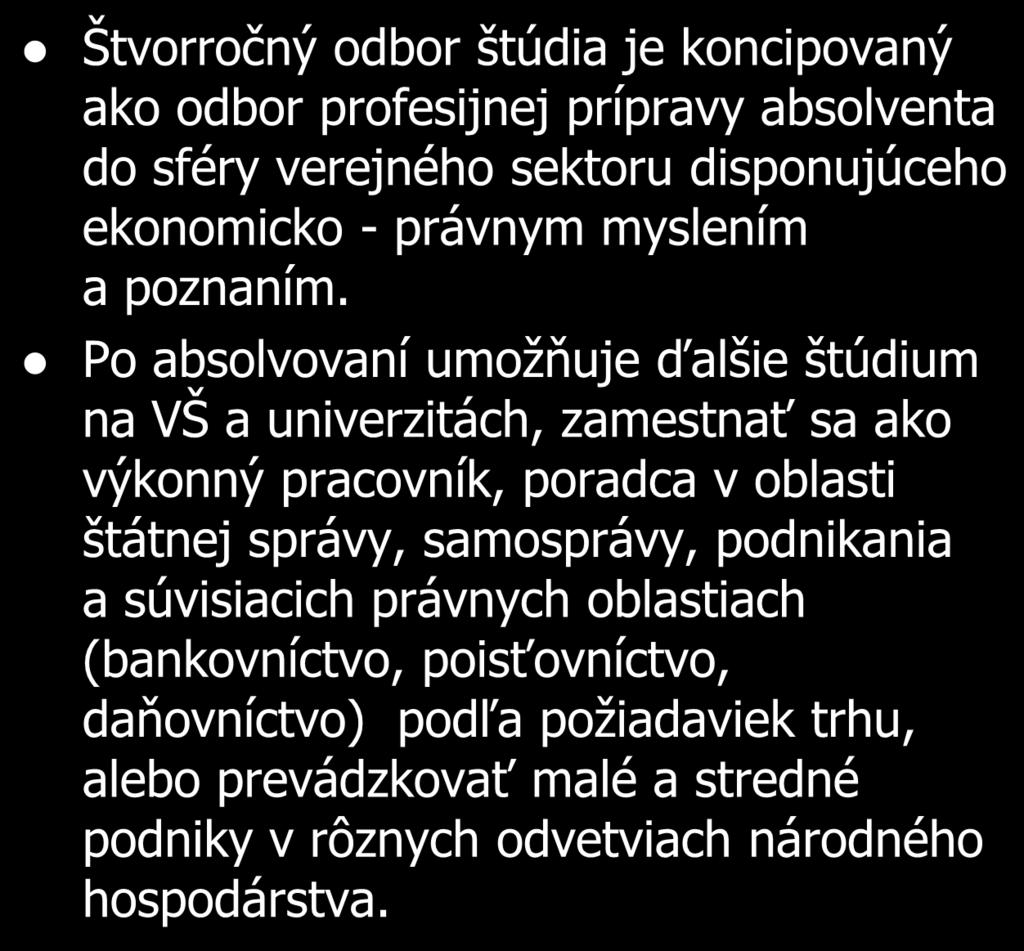 • Štvorročný odbor štúdia je koncipovaný ako odbor profesijnej prípravy absolventa do sféry verejného sektoru disponujúceho ekonomicko - právnym myslením a poznaním.

• Po absolvovaní umožňuje ďalšie štúdium na VŠ a univerzitách, zamestnať sa ako výkonný pracovník, poradca v oblasti štátnej správy, samosprávy, podnikania a súvisiacich právnych oblastiach (bankovníctvo, poisťovníctvo, daňovníctvo) podľa požiadaviek trhu, alebo prevádzkovať malé a stredné podniky v rôznych odvetviach národného hospodárstva.